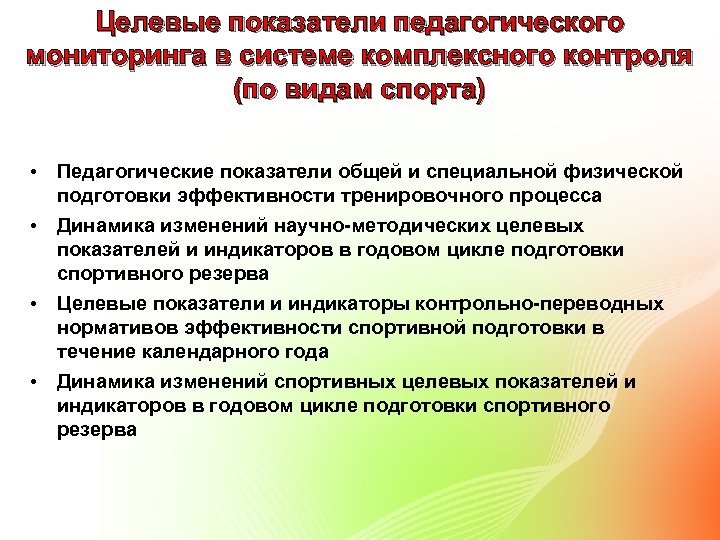 Целевые показатели педагогического мониторинга в системе комплексного контроля (по видам спорта)

• Педагогические показатели общей и специальной физической подготовки эффективности тренировочного процесса
• Динамика изменений научно-методических целевых показателей и индикаторов в годовом цикле подготовки спортивного резерва
• Целевые показатели и индикаторы контрольно-переводных нормативов эффективности спортивной подготовки в течение календарного года
• Динамика изменений спортивных целевых показателей и индикаторов в годовом цикле подготовки спортивного резерва